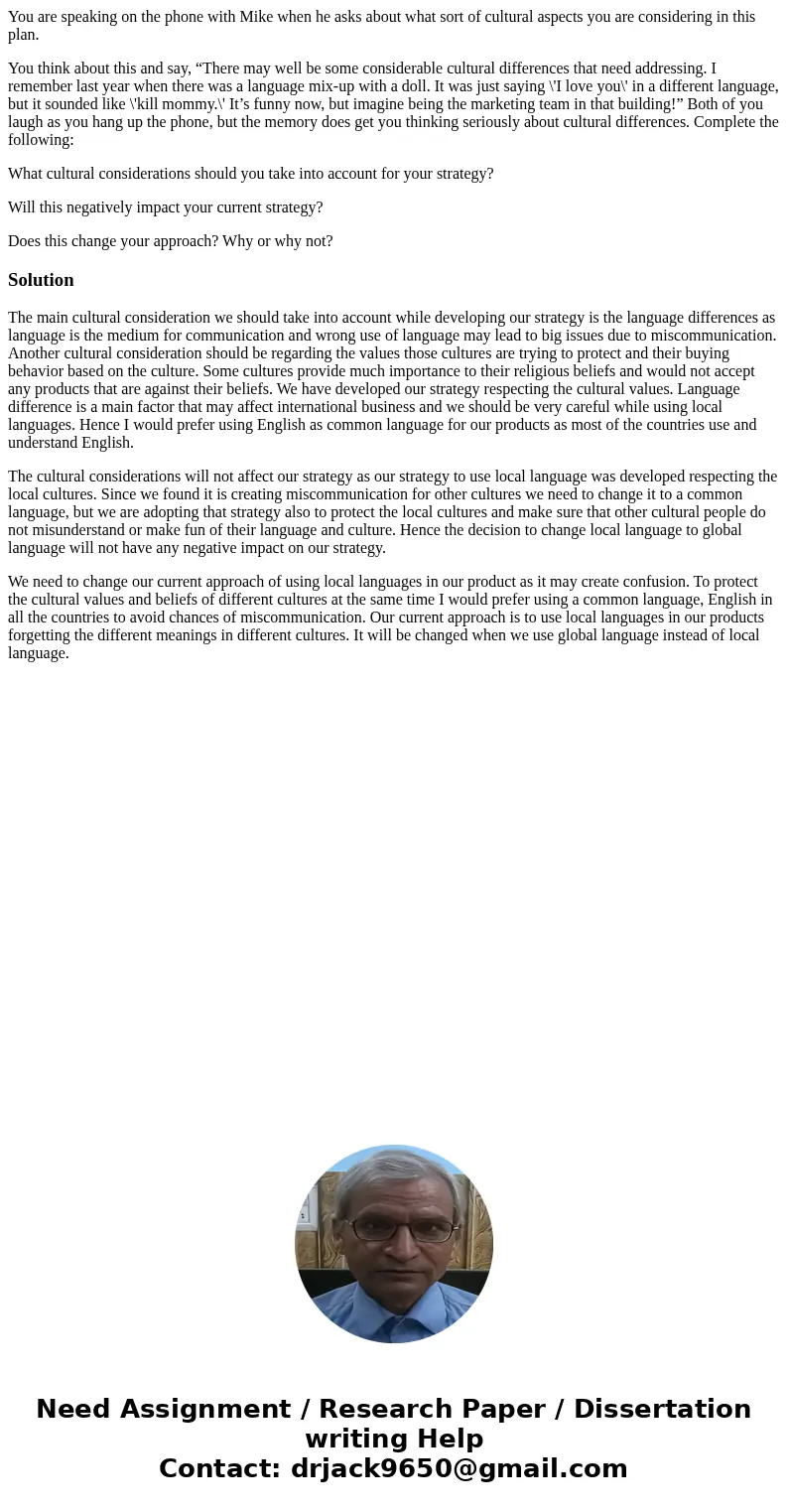 You are speaking on the phone with Mike when he asks about what sort of cultural aspects you are considering in this plan.

You think about this and say, “There may well be some considerable cultural differences that need addressing. I remember last year when there was a language mix-up with a doll. It was just saying \'I love you\' in a different language, but it sounded like \'kill mommy.\' It’s funny now, but imagine being the marketing team in that building!” Both of you laugh as you hang up the phone, but the memory does get you thinking seriously about cultural differences. Complete the following:

What cultural considerations should you take into account for your strategy?

Will this negatively impact your current strategy?

Does this change your approach? Why or why not?

Solution

The main cultural consideration we should take into account while developing our strategy is the language differences as language is the medium for communication and wrong use of language may lead to big issues due to miscommunication. Another cultural consideration should be regarding the values those cultures are trying to protect and their buying behavior based on the culture. Some cultures provide much importance to their religious beliefs and would not accept any products that are against their beliefs. We have developed our strategy respecting the cultural values. Language difference is a main factor that may affect international business and we should be very careful while using local languages. Hence I would prefer using English as common language for our products as most of the countries use and understand English.

The cultural considerations will not affect our strategy as our strategy to use local language was developed respecting the local cultures. Since we found it is creating miscommunication for other cultures we need to change it to a common language, but we are adopting that strategy also to protect the local cultures and make sure that other cultural people do not misunderstand or make fun of their language and culture. Hence the decision to change local language to global language will not have any negative impact on our strategy.

We need to change our current approach of using local languages in our product as it may create confusion. To protect the cultural values and beliefs of different cultures at the same time I would prefer using a common language, English in all the countries to avoid chances of miscommunication. Our current approach is to use local languages in our products forgetting the different meanings in different cultures. It will be changed when we use global language instead of local language.

Need Assignment / Research Paper / Dissertation writing Help
Contact: drjack9650@gmail.com